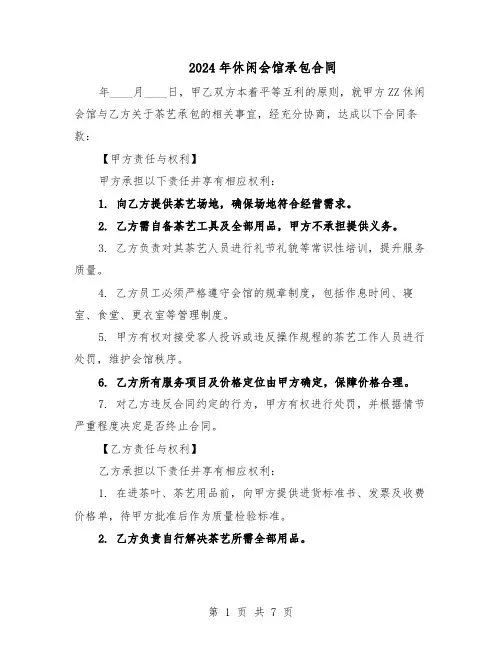 2024年休闲会馆承包合同

年____月____日，甲乙双方本着平等互利的原则，就甲方ZZ休闲会馆与乙方关于茶艺承包的相关事宜，经充分协商，达成以下合同条款：

【甲方责任与权利】

甲方承担以下责任并享有相应权利：

1. 向乙方提供茶艺场地，确保场地符合经营需求。

2. 乙方需自备茶艺工具及全部用品，甲方不承担提供义务。

3. 乙方负责对其茶艺人员进行礼节礼貌等常识性培训，提升服务质量。

4. 乙方员工必须严格遵守会馆的规章制度，包括作息时间、寝室、食堂、更衣室等管理制度。

5. 甲方有权对接受客人投诉或违反操作规程的茶艺工作人员进行处罚，维护会馆秩序。

6. 乙方所有服务项目及价格定位由甲方确定，保障价格合理。

7. 对乙方违反合同约定的行为，甲方有权进行处罚，并根据情节严重程度决定是否终止合同。

【乙方责任与权利】

乙方承担以下责任并享有相应权利：

1. 在进茶叶、茶艺用品前，向甲方提供进货标准书、发票及收费价格单，待甲方批准后作为质量检验标准。

2. 乙方负责自行解决茶艺所需全部用品。

第 1 页 共 7 页